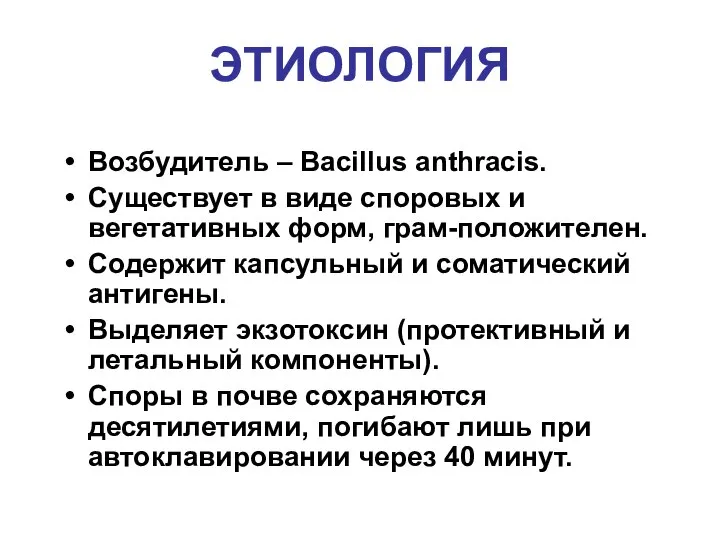 ЭТИОЛОГИЯ

• Возбудитель – Bacillus anthracis.
• Существует в виде споровых и вегетативных форм, грам-положителен.
• Содержит капсульный и соматический антигены.
• Выделяет экзотоксин (протективный и летальный компоненты).
• Споры в почве сохраняются десятилетиями, погибают лишь при автоклавировании через 40 минут.